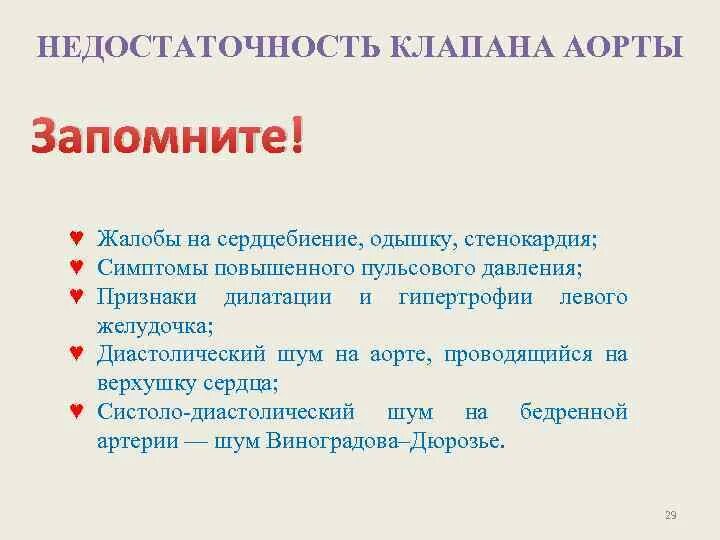 НЕДОСТАТОЧНОСТЬ КЛАПАНА АОРТЫ

Запомните!

♥ Жалобы на сердцебиение, одышку, стенокардия;
♥ Симптомы повышенного пульсового давления;
♥ Признаки дилатации и гипертрофии левого желудочка;
♥ Диастолический шум на аорте, проводящийся на верхушку сердца;
♥ Систоло-диастолический шум на бедренной артерии — шум Виноградова–Дюрозье.

29